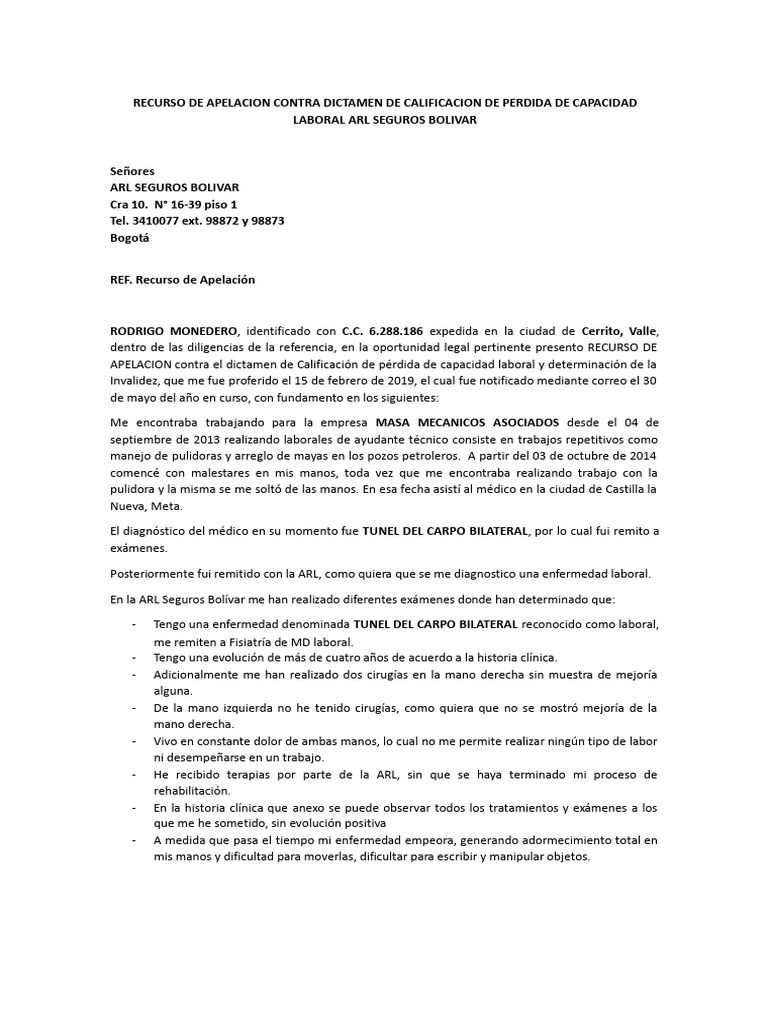 RECURSO DE APELACION CONTRA DICTAMEN DE CALIFICACION DE PERDIDA DE CAPACIDAD LABORAL ARL SEGUROS BOLIVAR

Señores
ARL SEGUROS BOLIVAR
Cra 10. N° 16-39 piso 1
Tel. 3410077 ext. 98872 y 98873
Bogotá

REF. Recurso de Apelación

RODRIGO MONEDERO, identificado con C.C. 6.288.186 expedida en la ciudad de Cerrito, Valle, dentro de las diligencias de la referencia, en la oportunidad legal pertinente presento RECURSO DE APELACION contra el dictamen de Calificación de pérdida de capacidad laboral y determinación de la Invalidez, que me fue proferido el 15 de febrero de 2019, el cual fue notificado mediante correo el 30 de mayo del año en curso, con fundamento en los siguientes:

Me encontraba trabajando para la empresa MASA MECANICOS ASOCIADOS desde el 04 de septiembre de 2013 realizando laborales de ayudante técnico consiste en trabajos repetitivos como manejo de pulidoras y arreglo de mayas en los pozos petroleros. A partir del 03 de octubre de 2014 comencé con malestares en mis manos, toda vez que me encontraba realizando trabajo con la pulidora y la misma se me soltó de las manos. En esa fecha asistí al médico en la ciudad de Castilla la Nueva, Meta.

El diagnóstico del médico en su momento fue TUNEL DEL CARPO BILATERAL, por lo cual fui remito a exámenes.

Posteriormente fui remitido con la ARL, como quiera que se me diagnostico una enfermedad laboral.

En la ARL Seguros Bolívar me han realizado diferentes exámenes donde han determinado que:

- Tengo una enfermedad denominada TUNEL DEL CARPO BILATERAL reconocido como laboral, me remiten a Fisiatría de MD laboral.
- Tengo una evolución de más de cuatro años de acuerdo a la historia clínica.
- Adicionalmente me han realizado dos cirugías en la mano derecha sin muestra de mejoría alguna.
- De la mano izquierda no he tenido cirugías, como quiera que no se mostró mejoría de la mano derecha.
- Vivo en constante dolor de ambas manos, lo cual no me permite realizar ningún tipo de labor ni desempeñarse en un trabajo.
- He recibido terapias por parte de la ARL, sin que se haya terminado mi proceso de rehabilitación.
- En la historia clínica que anexo se puede observar todos los tratamientos y exámenes a los que me he sometido, sin evolución positiva
- A medida que pasa el tiempo mi enfermedad empeora, generando adormecimiento total en mis manos y dificultad para moverlas, dificultar para escribir y manipular objetos.